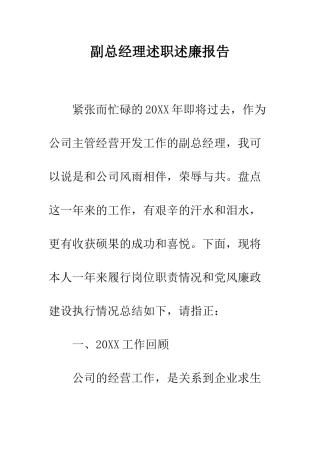 副总经理述职述廉报告

紧张而忙碌的20XX年即将过去，作为公司主管经营开发工作的副总经理，我可以说是和公司风雨相伴，荣辱与共。盘点这一年来的工作，有艰辛的汗水和泪水，更有收获硕果的成功和喜悦。下面，现将本人一年来履行岗位职责情况和党风廉政建设执行情况总结如下，请指正：

一、20XX工作回顾

公司的经营工作，是关系到企业求生